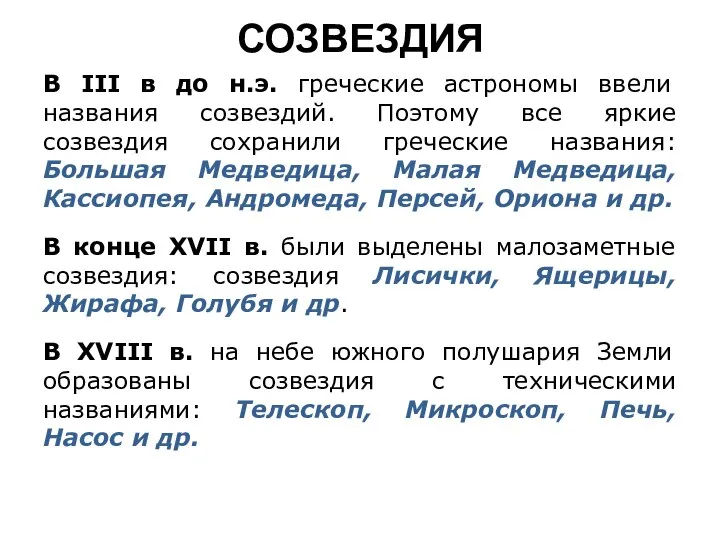 СОЗВЕЗДИЯ

В III в до н.э. греческие астрономы ввели названия созвездий. Поэтому все яркие созвездия сохранили греческие названия: Большая Медведица, Малая Медведица, Кассиопея, Андромеда, Персей, Ориона и др.

В конце XVII в. были выделены малозаметные созвездия: созвездия Лисички, Ящерицы, Жирафа, Голубя и др.

В XVIII в. на небе южного полушария Земли образованы созвездия с техническими названиями: Телескоп, Микроскоп, Печь, Насос и др.